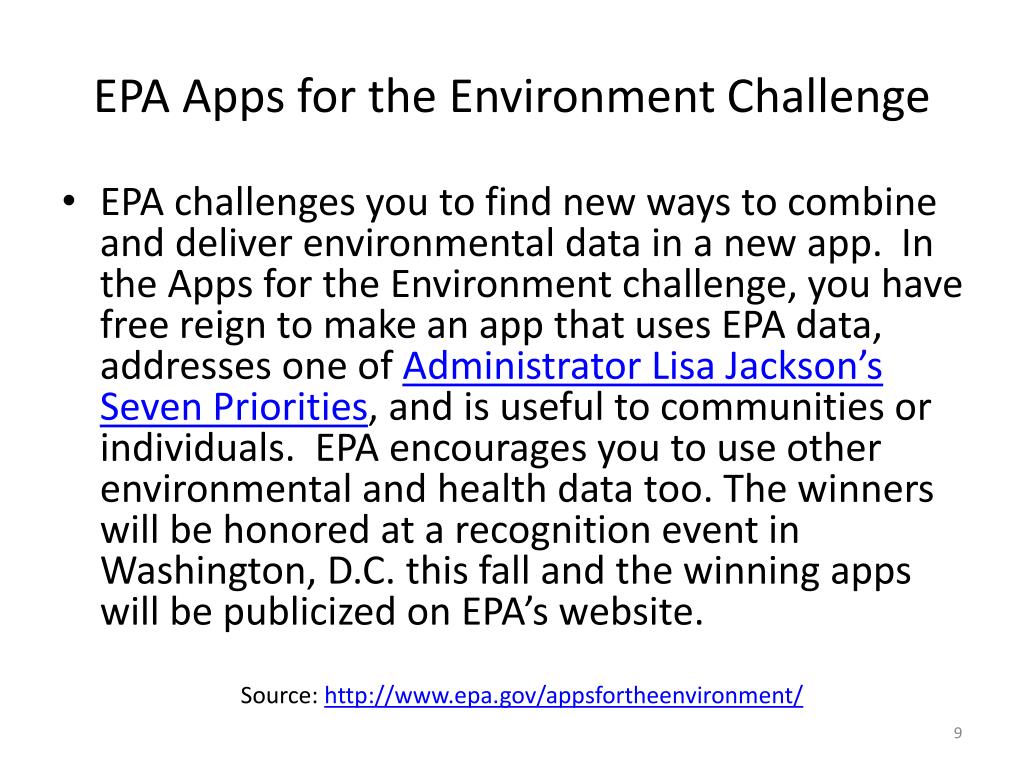 EPA Apps for the Environment Challenge

• EPA challenges you to find new ways to combine and deliver environmental data in a new app. In the Apps for the Environment challenge, you have free reign to make an app that uses EPA data, addresses one of Administrator Lisa Jackson's Seven Priorities, and is useful to communities or individuals. EPA encourages you to use other environmental and health data too. The winners will be honored at a recognition event in Washington, D.C. this fall and the winning apps will be publicized on EPA's website.

Source: http://www.epa.gov/appsfortheenvironment/

9